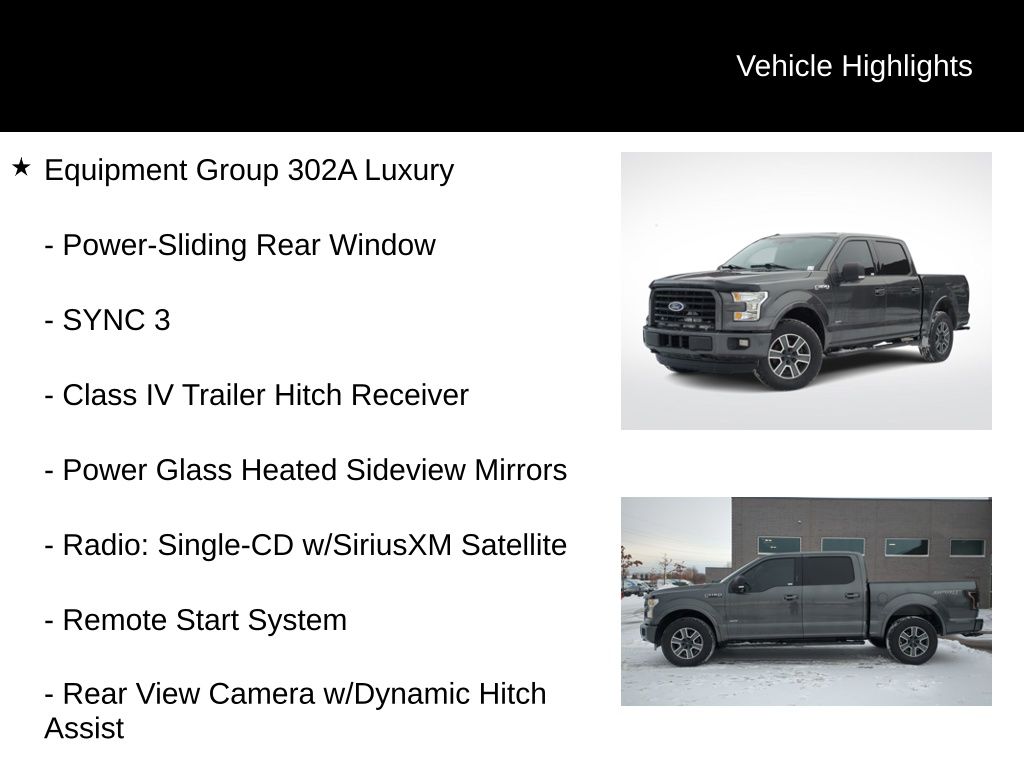 Vehicle Highlights

★ Equipment Group 302A Luxury

- Power-Sliding Rear Window

- SYNC 3

- Class IV Trailer Hitch Receiver

- Power Glass Heated Sideview Mirrors

- Radio: Single-CD w/SiriusXM Satellite

- Remote Start System

- Rear View Camera w/Dynamic Hitch Assist